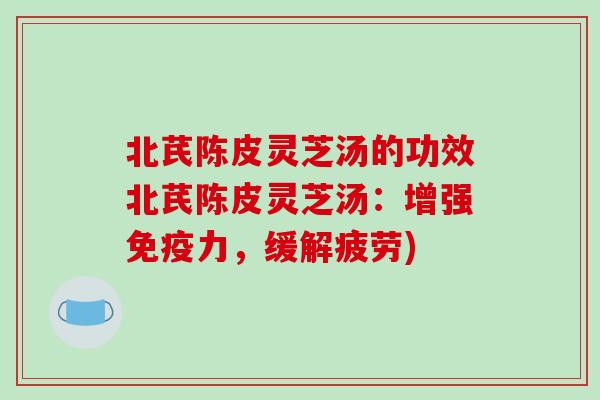 北芪陈皮灵芝汤的功效北芪陈皮灵芝汤：增强免疫力，缓解疲劳)